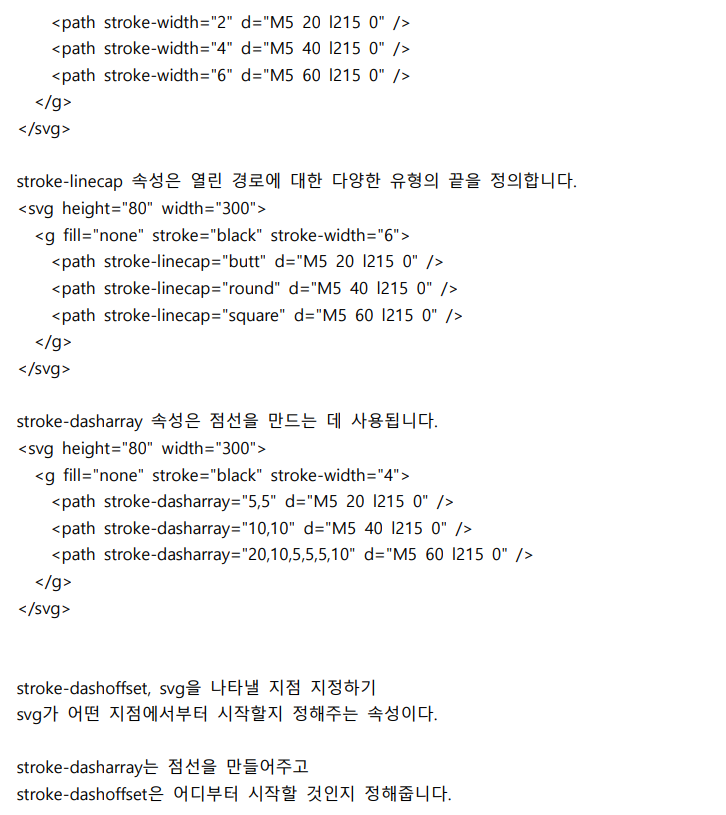 <path stroke-width="2" d="M5 20 l215 0" />
<path stroke-width="4" d="M5 40 l215 0" />
<path stroke-width="6" d="M5 60 l215 0" />
</g>
</svg>

stroke-linecap 속성은 열린 경로에 대한 다양한 유형의 끝을 정의합니다.
<svg height="80" width="300">
<g fill="none" stroke="black" stroke-width="6">
<path stroke-linecap="butt" d="M5 20 l215 0" />
<path stroke-linecap="round" d="M5 40 l215 0" />
<path stroke-linecap="square" d="M5 60 l215 0" />
</g>
</svg>

stroke-dasharray 속성은 점선을 만드는 데 사용됩니다.
<svg height="80" width="300">
<g fill="none" stroke="black" stroke-width="4">
<path stroke-dasharray="5,5" d="M5 20 l215 0" />
<path stroke-dasharray="10,10" d="M5 40 l215 0" />
<path stroke-dasharray="20,10,5,5,5,10" d="M5 60 l215 0" />
</g>
</svg>

stroke-dashoffset, svg을 나타낼 지점 지정하기
svg가 어떤 지점에서부터 시작할지 정해주는 속성이다.

stroke-dasharray는 점선을 만들어주고
stroke-dashoffset은 어디부터 시작할 것인지 정해줍니다.